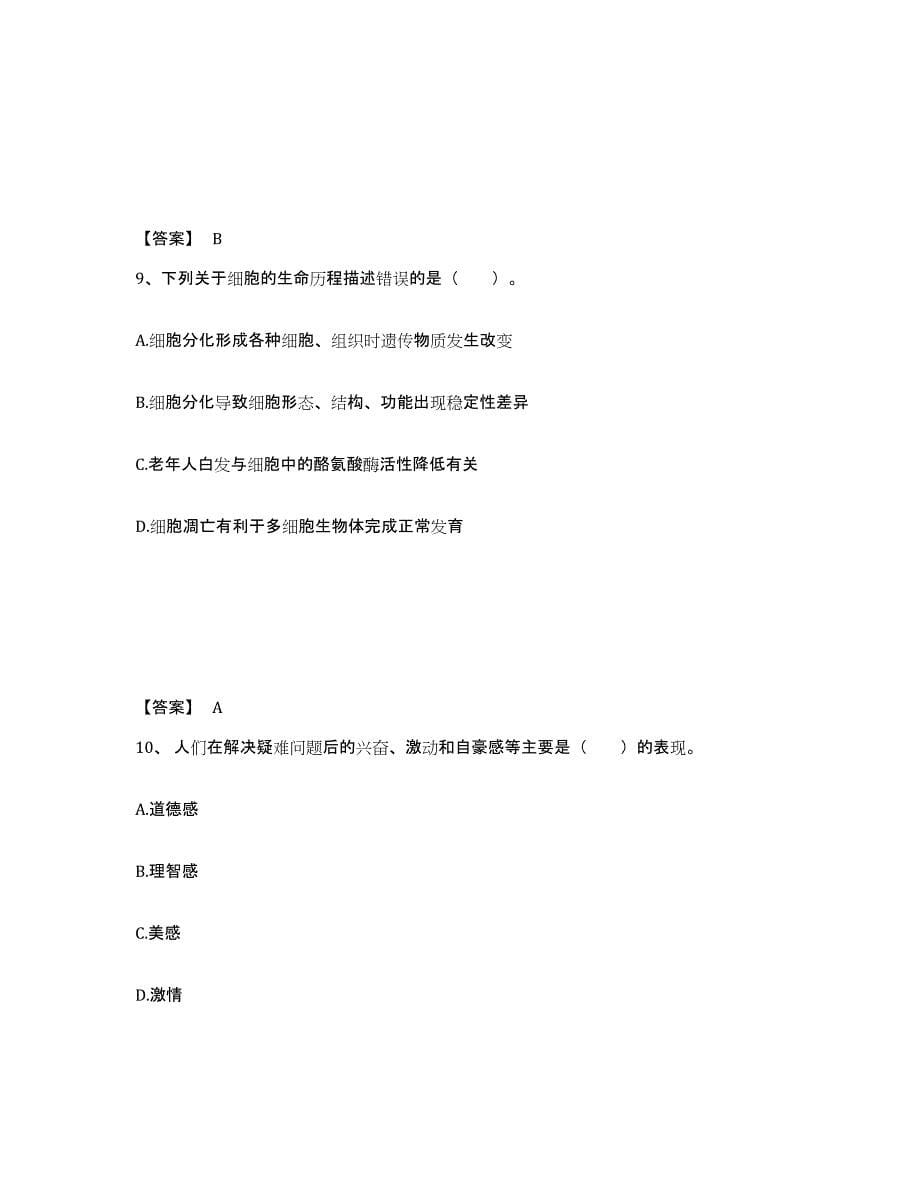 【答案】 B

9、下列关于细胞的生命历程描述错误的是（　　）。

A.细胞分化形成各种细胞、组织时遗传物质发生改变

B.细胞分化导致细胞形态、结构、功能出现稳定性差异

C.老年人白发与细胞中的酪氨酸酶活性降低有关

D.细胞凋亡有利于多细胞生物体完成正常发育

【答案】 A

10、 人们在解决疑难问题后的兴奋、激动和自豪感等主要是（　　）的表现。

A.道德感

B.理智感

C.美感

D.激情